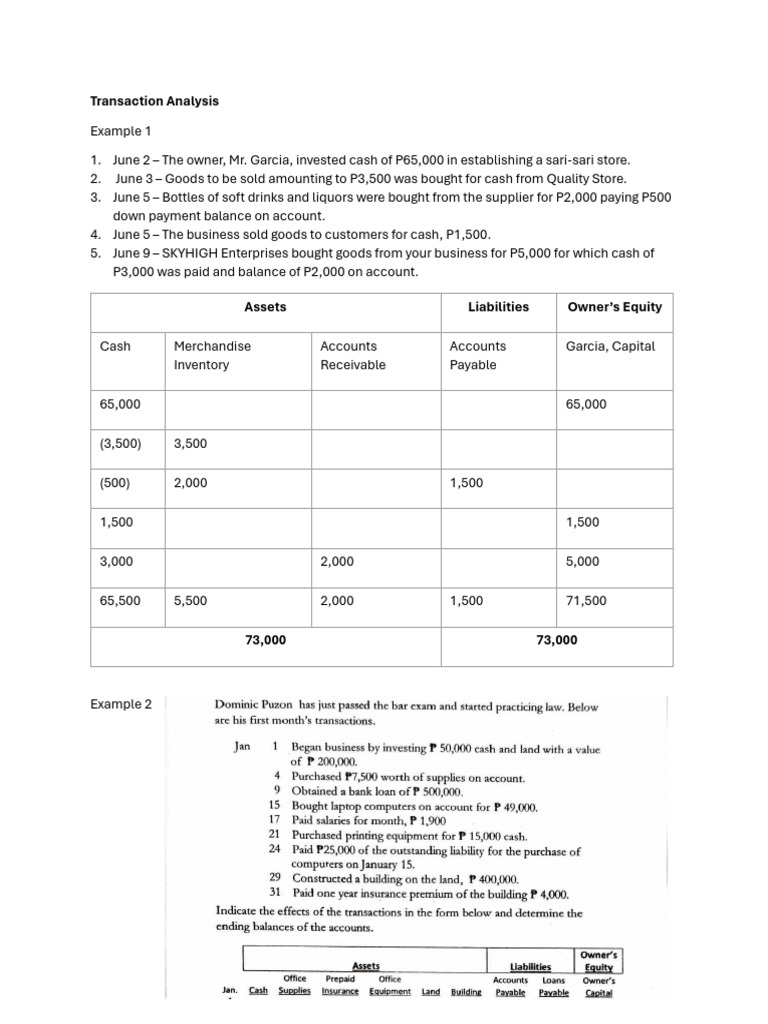 **Transaction Analysis**

Example 1

1. June 2 – The owner, Mr. Garcia, invested cash of P65,000 in establishing a sari-sari store.
2. June 3 – Goods to be sold amounting to P3,500 was bought for cash from Quality Store.
3. June 5 – Bottles of soft drinks and liquors were bought from the supplier for P2,000 paying P500 down payment balance on account.
4. June 5 – The business sold goods to customers for cash, P1,500.
5. June 9 – SKYHIGH Enterprises bought goods from your business for P5,000 for which cash of P3,000 was paid and balance of P2,000 on account.

| Assets | | | Liabilities | Owner's Equity |
|---|---|---|---|---|
| Cash | Merchandise Inventory | Accounts Receivable | Accounts Payable | Garcia, Capital |
| 65,000 | | | | 65,000 |
| (3,500) | 3,500 | | | |
| (500) | 2,000 | | 1,500 | |
| 1,500 | | | | 1,500 |
| 3,000 | | 2,000 | | 5,000 |
| 65,500 | 5,500 | 2,000 | 1,500 | 71,500 |
| 73,000 | | | 73,000 | |

Example 2

Dominic Puzon has just passed the bar exam and started practicing law. Below are his first month's transactions.

Jan 1 Began business by investing ₱ 50,000 cash and land with a value of ₱ 200,000.
4 Purchased ₱7,500 worth of supplies on account.
9 Obtained a bank loan of ₱ 500,000.
15 Bought laptop computers on account for ₱ 49,000.
17 Paid salaries for month, ₱ 1,900
21 Purchased printing equipment for ₱ 15,000 cash.
24 Paid ₱25,000 of the outstanding liability for the purchase of computers on January 15.
29 Constructed a building on the land, ₱ 400,000.
31 Paid one year insurance premium of the building ₱ 4,000.

Indicate the effects of the transactions in the form below and determine the ending balances of the accounts.

| | Assets | | | | | | Liabilities | | Owner's Equity |
|---|---|---|---|---|---|---|---|---|---|
| Jan. | Cash | Office Supplies | Prepaid Insurance | Office Equipment | Land | Building | Accounts Payable | Loans Payable | Owner's Capital |